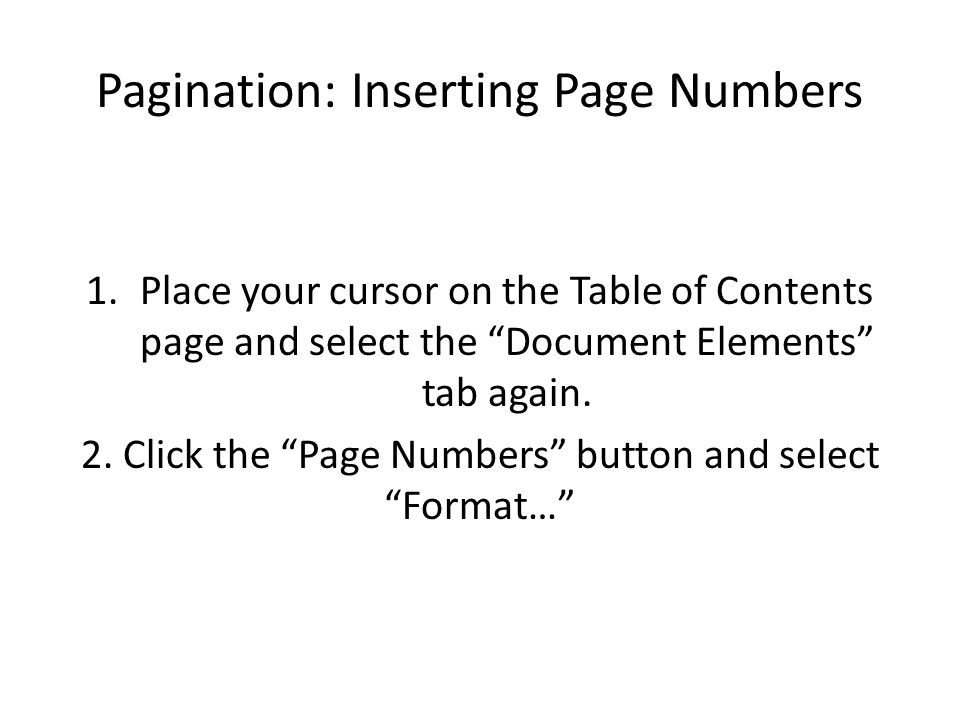 Pagination: Inserting Page Numbers

1. Place your cursor on the Table of Contents page and select the "Document Elements" tab again.

2. Click the "Page Numbers" button and select "Format…"